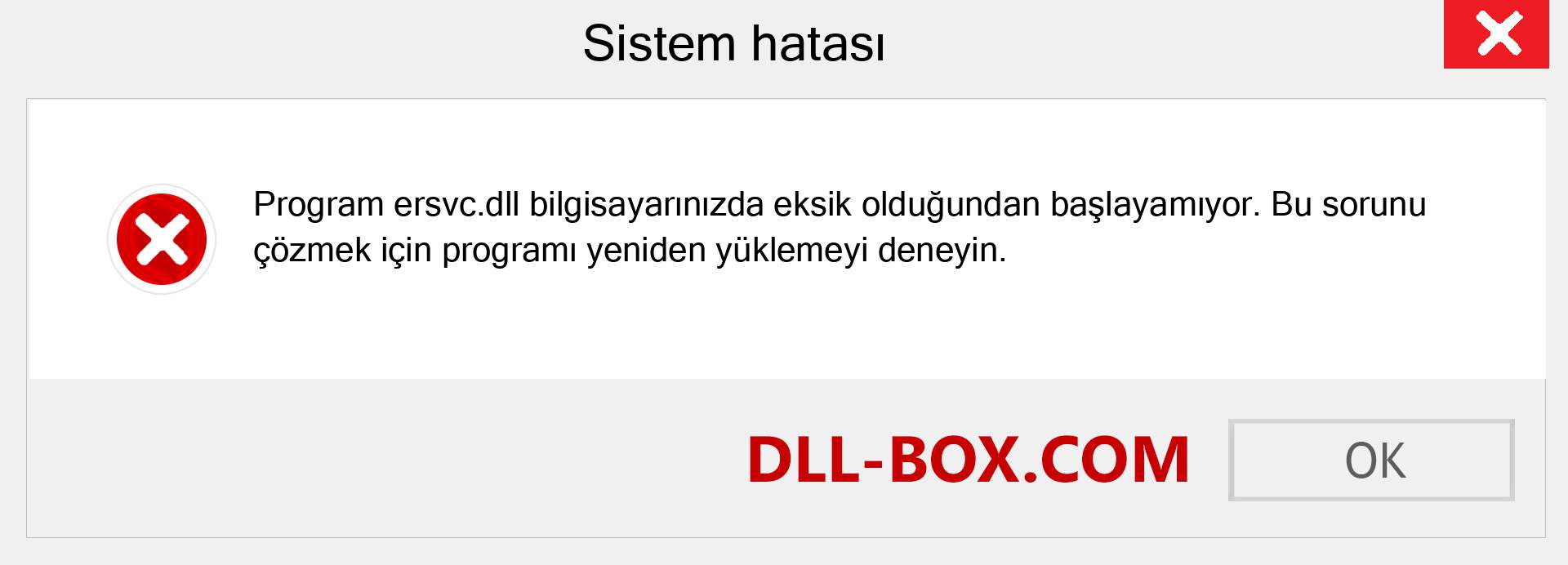 Sistem hatası

Program ersvc.dll bilgisayarınızda eksik olduğundan başlayamıyor. Bu sorunu çözmek için programı yeniden yüklemeyi deneyin.

DLL-BOX.COM

OK